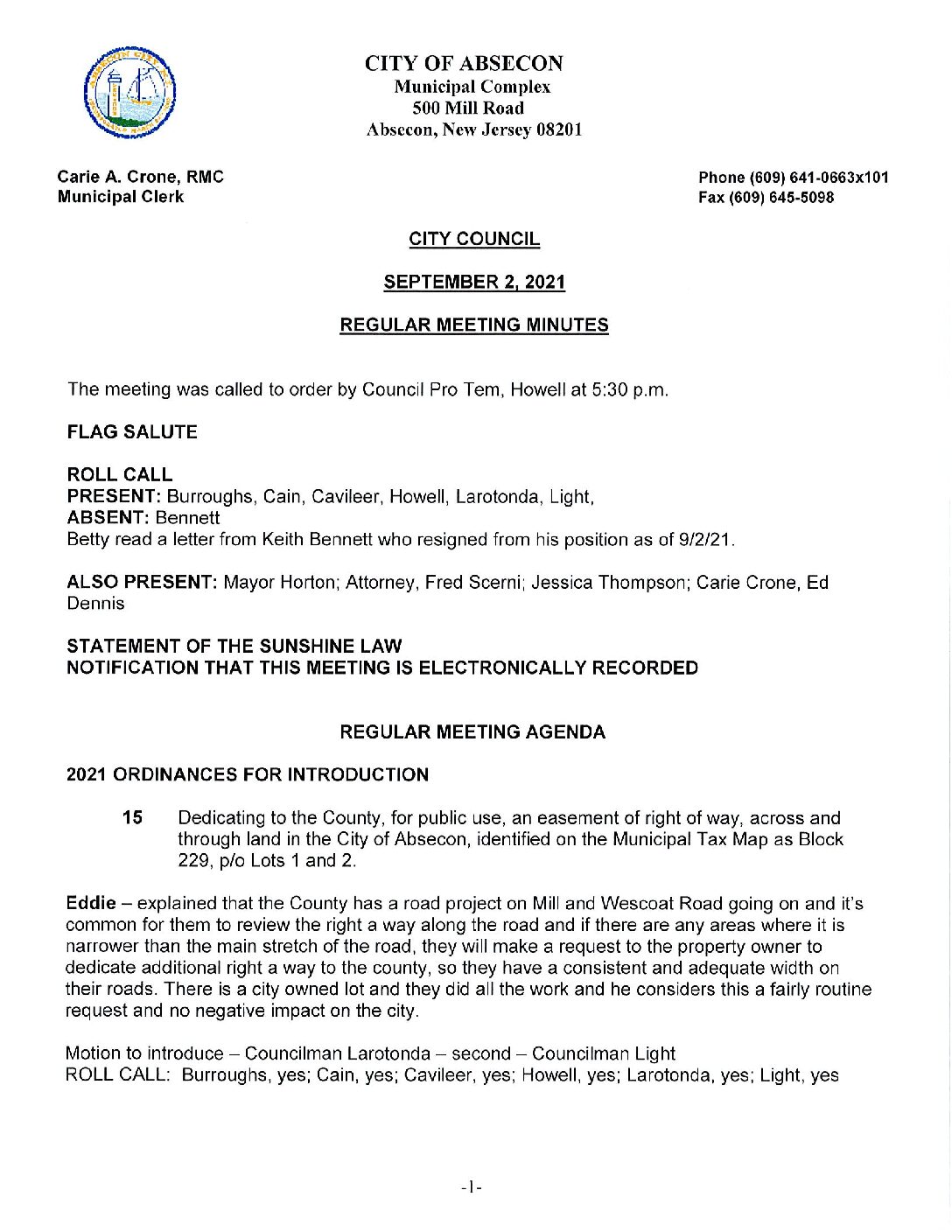 CITY OF ABSECON
Municipal Complex
500 Mill Road
Absecon, New Jersey 08201

Carie A. Crone, RMC
Municipal Clerk

Phone (609) 641-0663x101
Fax (609) 645-5098

CITY COUNCIL

SEPTEMBER 2, 2021

REGULAR MEETING MINUTES

The meeting was called to order by Council Pro Tem, Howell at 5:30 p.m.

FLAG SALUTE

ROLL CALL
PRESENT: Burroughs, Cain, Cavileer, Howell, Larotonda, Light,
ABSENT: Bennett
Betty read a letter from Keith Bennett who resigned from his position as of 9/2/21.

ALSO PRESENT: Mayor Horton; Attorney, Fred Scerni; Jessica Thompson; Carie Crone, Ed Dennis

STATEMENT OF THE SUNSHINE LAW
NOTIFICATION THAT THIS MEETING IS ELECTRONICALLY RECORDED

REGULAR MEETING AGENDA

2021 ORDINANCES FOR INTRODUCTION

15 Dedicating to the County, for public use, an easement of right of way, across and through land in the City of Absecon, identified on the Municipal Tax Map as Block 229, p/o Lots 1 and 2.

Eddie – explained that the County has a road project on Mill and Wescoat Road going on and it's common for them to review the right a way along the road and if there are any areas where it is narrower than the main stretch of the road, they will make a request to the property owner to dedicate additional right a way to the county, so they have a consistent and adequate width on their roads. There is a city owned lot and they did all the work and he considers this a fairly routine request and no negative impact on the city.

Motion to introduce – Councilman Larotonda – second – Councilman Light
ROLL CALL: Burroughs, yes; Cain, yes; Cavileer, yes; Howell, yes; Larotonda, yes; Light, yes

-1-